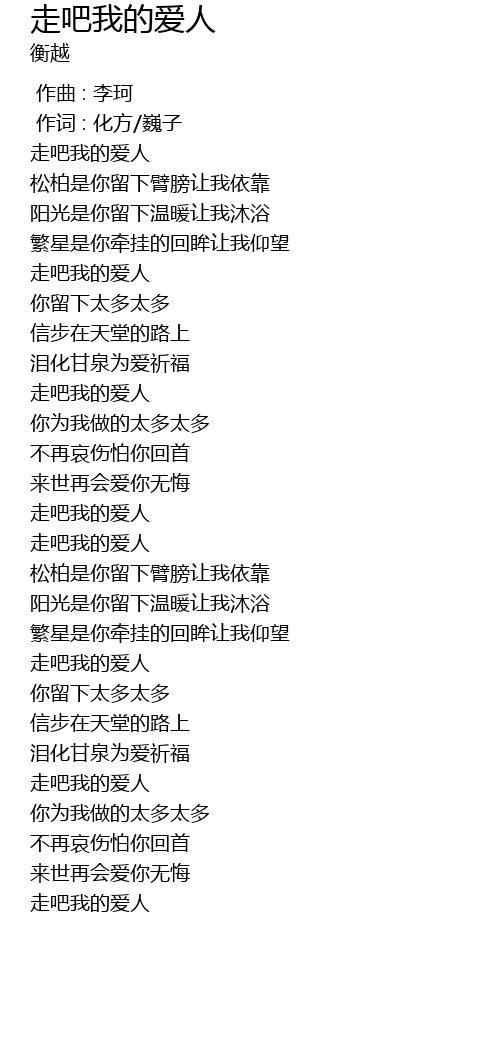 走吧我的爱人
衡越

作曲 : 李珂
作词 : 化方/巍子
走吧我的爱人
松柏是你留下臂膀让我依靠
阳光是你留下温暖让我沐浴
繁星是你牵挂的回眸让我仰望
走吧我的爱人
你留下太多太多
信步在天堂的路上
泪化甘泉为爱祈福
走吧我的爱人
你为我做的太多太多
不再哀伤怕你回首
来世再会爱你无悔
走吧我的爱人
走吧我的爱人
松柏是你留下臂膀让我依靠
阳光是你留下温暖让我沐浴
繁星是你牵挂的回眸让我仰望
走吧我的爱人
你留下太多太多
信步在天堂的路上
泪化甘泉为爱祈福
走吧我的爱人
你为我做的太多太多
不再哀伤怕你回首
来世再会爱你无悔
走吧我的爱人